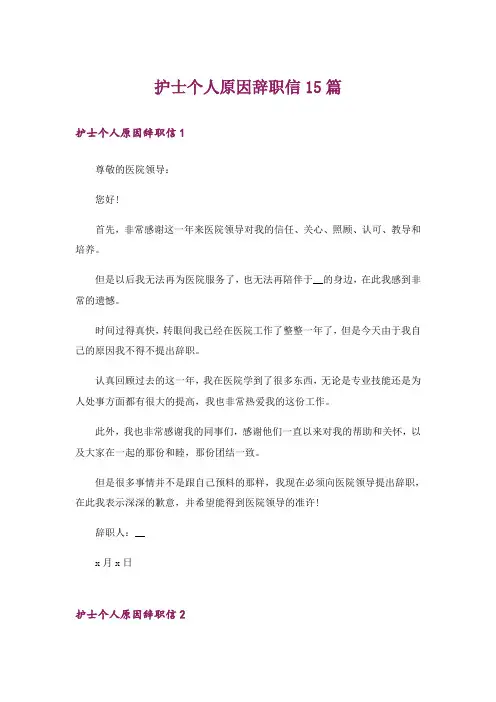 护士个人原因辞职信 15 篇

护士个人原因辞职信 1

尊敬的医院领导：

您好！

首先，非常感谢这一年来医院领导对我的信任、关心、照顾、认可、教导和培养。

但是以后我无法再为医院服务了，也无法再陪伴于__的身边，在此我感到非常的遗憾。

时间过得真快，转眼间我已经在医院工作了整整一年了，但是今天由于我自己的原因我不得不提出辞职。

认真回顾过去的这一年，我在医院学到了很多东西，无论是专业技能还是为人处事方面都有很大的提高，我也非常热爱我的这份工作。

此外，我也非常感谢我的同事们，感谢他们一直以来对我的帮助和关怀，以及大家在一起的那份和睦，那份团结一致。

但是很多事情并不是跟自己预料的那样，我现在必须向医院领导提出辞职，在此我表示深深的歉意，并希望能得到医院领导的准许！

辞职人：__

x 月 x 日

护士个人原因辞职信 2